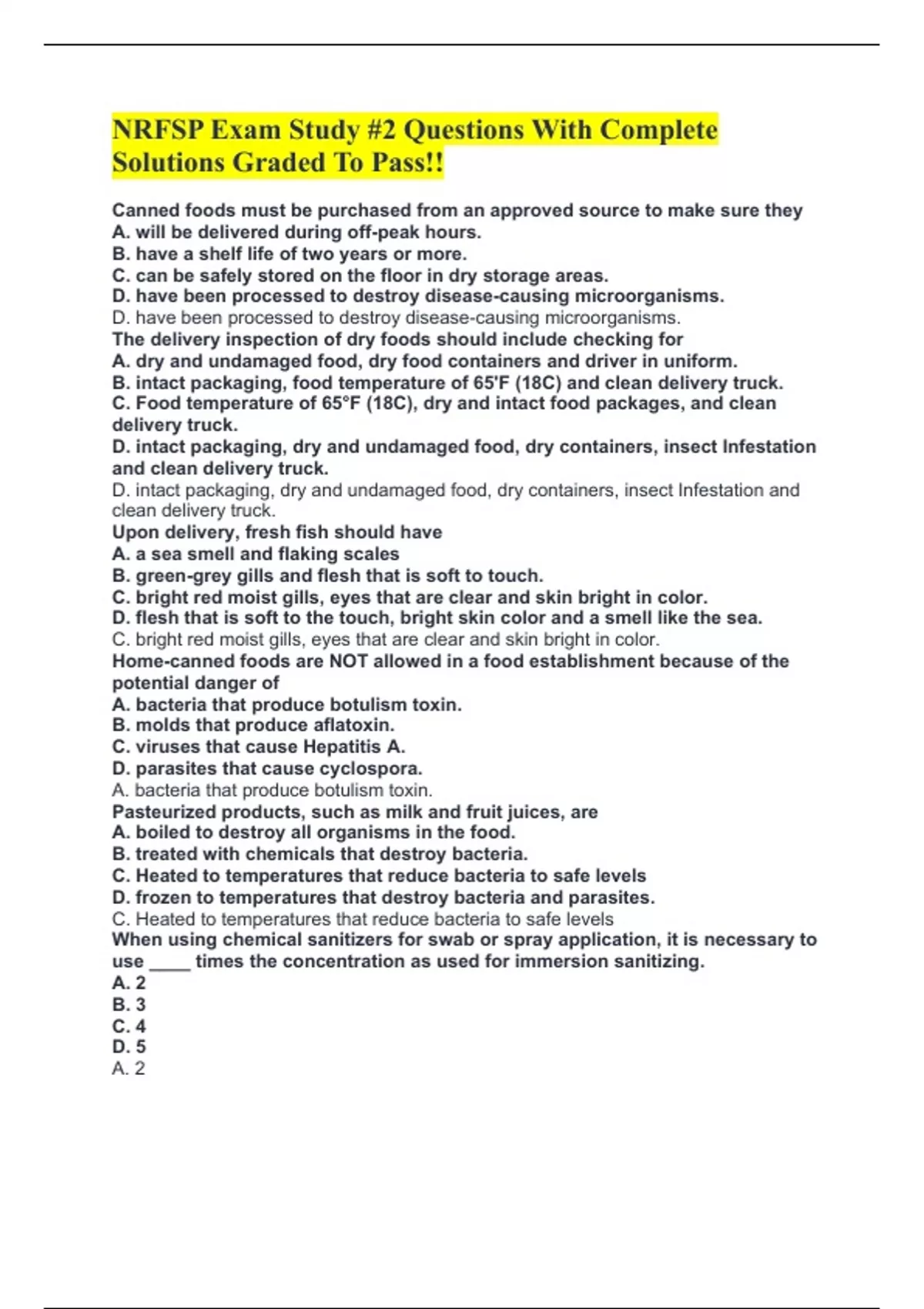 NRFSP Exam Study #2 Questions With Complete Solutions Graded To Pass!!

Canned foods must be purchased from an approved source to make sure they
A. will be delivered during off-peak hours.
B. have a shelf life of two years or more.
C. can be safely stored on the floor in dry storage areas.
D. have been processed to destroy disease-causing microorganisms.
D. have been processed to destroy disease-causing microorganisms.
The delivery inspection of dry foods should include checking for
A. dry and undamaged food, dry food containers and driver in uniform.
B. intact packaging, food temperature of 65'F (18C) and clean delivery truck.
C. Food temperature of 65°F (18C), dry and intact food packages, and clean delivery truck.
D. intact packaging, dry and undamaged food, dry containers, insect Infestation and clean delivery truck.
D. intact packaging, dry and undamaged food, dry containers, insect Infestation and clean delivery truck.
Upon delivery, fresh fish should have
A. a sea smell and flaking scales
B. green-grey gills and flesh that is soft to touch.
C. bright red moist gills, eyes that are clear and skin bright in color.
D. flesh that is soft to the touch, bright skin color and a smell like the sea.
C. bright red moist gills, eyes that are clear and skin bright in color.
Home-canned foods are NOT allowed in a food establishment because of the potential danger of
A. bacteria that produce botulism toxin.
B. molds that produce aflatoxin.
C. viruses that cause Hepatitis A.
D. parasites that cause cyclospora.
A. bacteria that produce botulism toxin.
Pasteurized products, such as milk and fruit juices, are
A. boiled to destroy all organisms in the food.
B. treated with chemicals that destroy bacteria.
C. Heated to temperatures that reduce bacteria to safe levels
D. frozen to temperatures that destroy bacteria and parasites.
C. Heated to temperatures that reduce bacteria to safe levels
When using chemical sanitizers for swab or spray application, it is necessary to use ____ times the concentration as used for immersion sanitizing.
A. 2
B. 3
C. 4
D. 5
A. 2